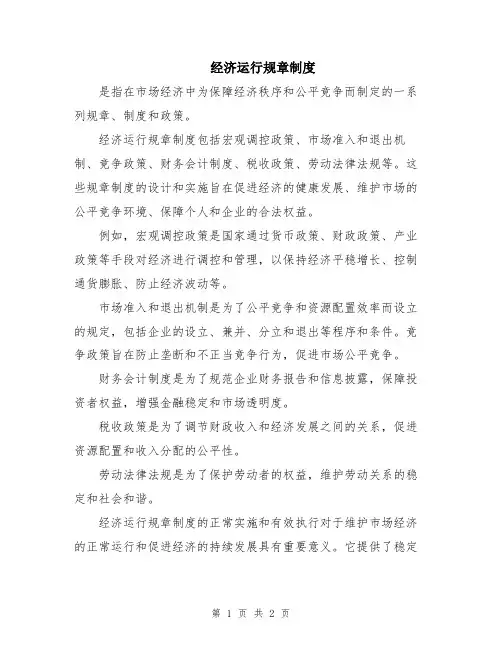 经济运行规章制度

是指在市场经济中为保障经济秩序和公平竞争而制定的一系列规章、制度和政策。

经济运行规章制度包括宏观调控政策、市场准入和退出机制、竞争政策、财务会计制度、税收政策、劳动法律法规等。这些规章制度的设计和实施旨在促进经济的健康发展、维护市场的公平竞争环境、保障个人和企业的合法权益。

例如，宏观调控政策是国家通过货币政策、财政政策、产业政策等手段对经济进行调控和管理，以保持经济平稳增长、控制通货膨胀、防止经济波动等。

市场准入和退出机制是为了公平竞争和资源配置效率而设立的规定，包括企业的设立、兼并、分立和退出等程序和条件。竞争政策旨在防止垄断和不正当竞争行为，促进市场公平竞争。

财务会计制度是为了规范企业财务报告和信息披露，保障投资者权益，增强金融稳定和市场透明度。

税收政策是为了调节财政收入和经济发展之间的关系，促进资源配置和收入分配的公平性。

劳动法律法规是为了保护劳动者的权益，维护劳动关系的稳定和社会和谐。

经济运行规章制度的正常实施和有效执行对于维护市场经济的正常运行和促进经济的持续发展具有重要意义。它提供了稳定

第 1 页 共 2 页